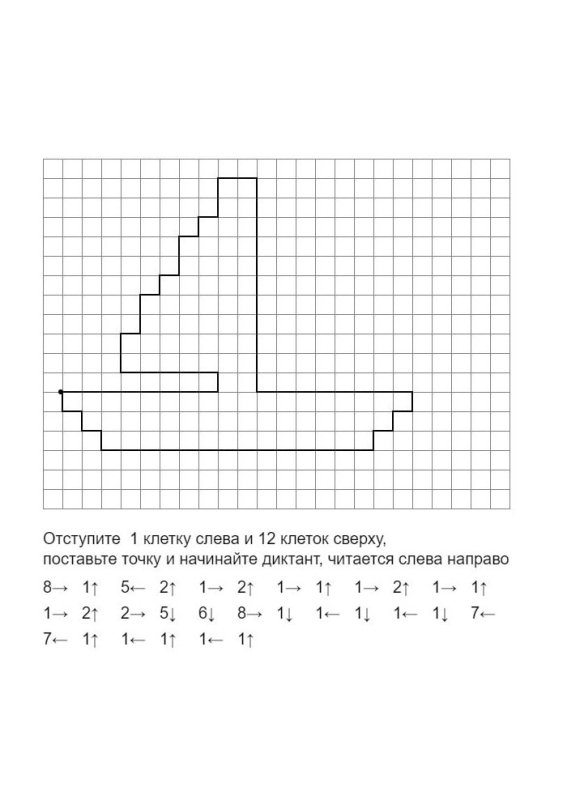 Отступите 1 клетку слева и 12 клеток сверху,
поставьте точку и начинайте диктант, читается слева направо

8→ 1↑ 5← 2↑ 1→ 2↑ 1→ 1↑ 1→ 2↑ 1→ 1↑
1→ 2↑ 2→ 5↓ 6↓ 8→ 1↓ 1← 1↓ 1← 1↓ 7←
7← 1↑ 1← 1↑ 1← 1↑